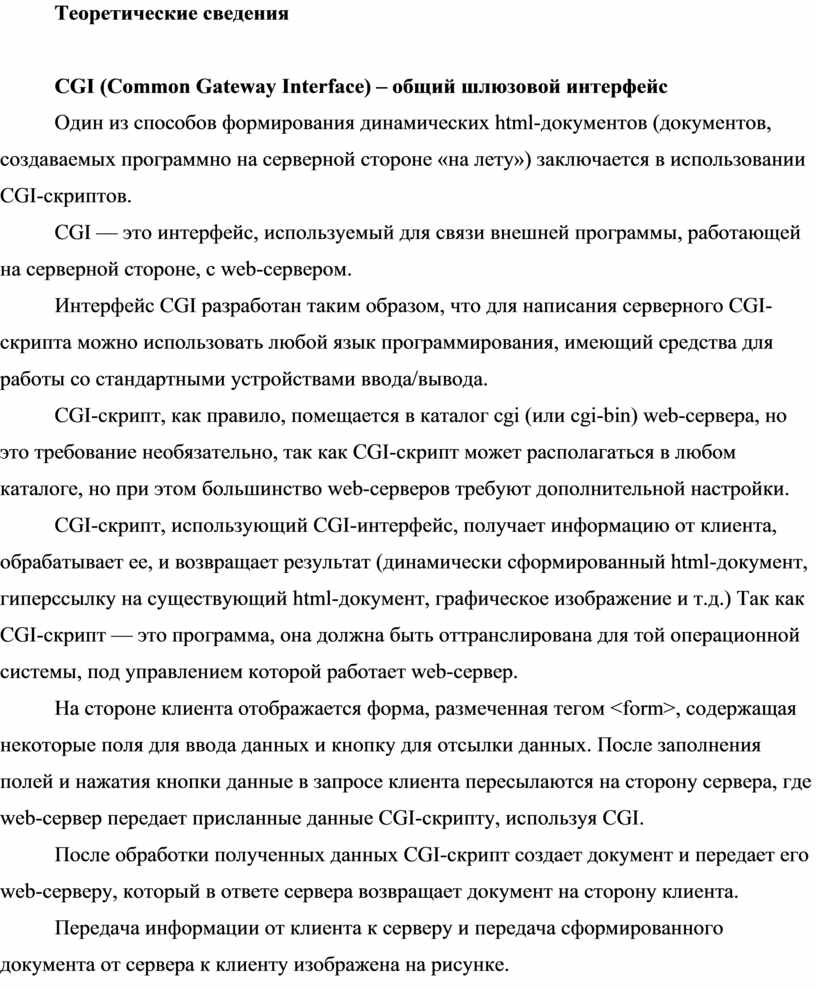 Теоретические сведения

CGI (Common Gateway Interface) – общий шлюзовой интерфейс

Один из способов формирования динамических html-документов (документов, создаваемых программно на серверной стороне «на лету») заключается в использовании CGI-скриптов.

CGI — это интерфейс, используемый для связи внешней программы, работающей на серверной стороне, с web-сервером.

Интерфейс CGI разработан таким образом, что для написания серверного CGI-скрипта можно использовать любой язык программирования, имеющий средства для работы со стандартными устройствами ввода/вывода.

CGI-скрипт, как правило, помещается в каталог cgi (или cgi-bin) web-сервера, но это требование необязательно, так как CGI-скрипт может располагаться в любом каталоге, но при этом большинство web-серверов требуют дополнительной настройки.

CGI-скрипт, использующий CGI-интерфейс, получает информацию от клиента, обрабатывает ее, и возвращает результат (динамически сформированный html-документ, гиперссылку на существующий html-документ, графическое изображение и т.д.) Так как CGI-скрипт — это программа, она должна быть оттранслирована для той операционной системы, под управлением которой работает web-сервер.

На стороне клиента отображается форма, размеченная тегом <form>, содержащая некоторые поля для ввода данных и кнопку для отсылки данных. После заполнения полей и нажатия кнопки данные в запросе клиента пересылаются на сторону сервера, где web-сервер передает присланные данные CGI-скрипту, используя CGI.

После обработки полученных данных CGI-скрипт создает документ и передает его web-серверу, который в ответе сервера возвращает документ на сторону клиента.

Передача информации от клиента к серверу и передача сформированного документа от сервера к клиенту изображена на рисунке.